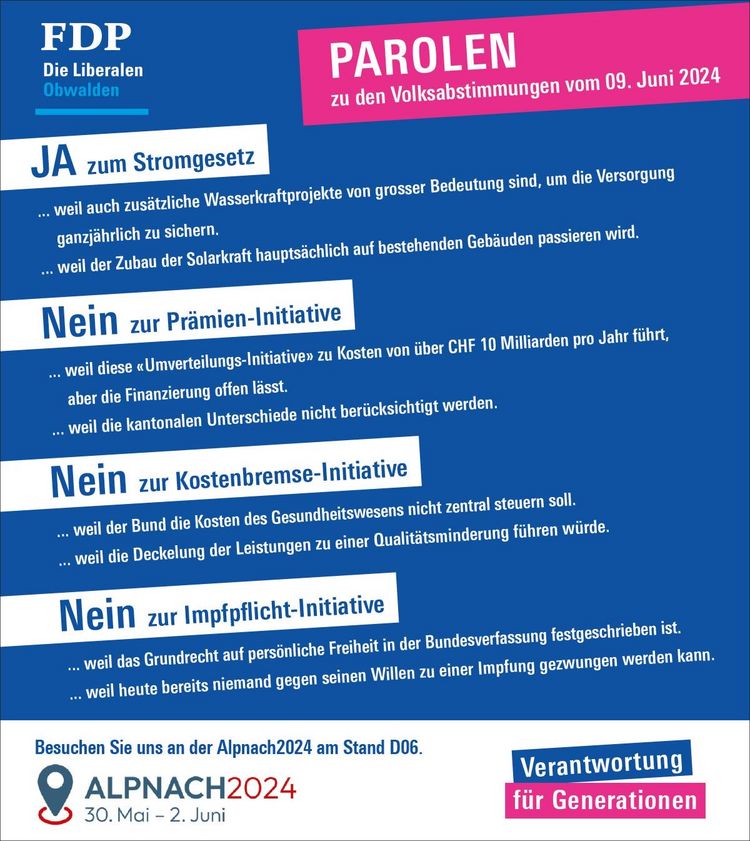 FDP
Die Liberalen
Obwalden

PAROLEN
zu den Volksabstimmungen vom 09. Juni 2024

JA zum Stromgesetz

... weil auch zusätzliche Wasserkraftprojekte von grosser Bedeutung sind, um die Versorgung ganzjährlich zu sichern.
... weil der Zubau der Solarkraft hauptsächlich auf bestehenden Gebäuden passieren wird.

Nein zur Prämien-Initiative

... weil diese «Umverteilungs-Initiative» zu Kosten von über CHF 10 Milliarden pro Jahr führt, aber die Finanzierung offen lässt.
... weil die kantonalen Unterschiede nicht berücksichtigt werden.

Nein zur Kostenbremse-Initiative

... weil der Bund die Kosten des Gesundheitswesens nicht zentral steuern soll.
... weil die Deckelung der Leistungen zu einer Qualitätsminderung führen würde.

Nein zur Impfpflicht-Initiative

... weil das Grundrecht auf persönliche Freiheit in der Bundesverfassung festgeschrieben ist.
... weil heute bereits niemand gegen seinen Willen zu einer Impfung gezwungen werden kann.

Besuchen Sie uns an der Alpnach2024 am Stand D06.

ALPNACH2024
30. Mai – 2. Juni

Verantwortung
für Generationen